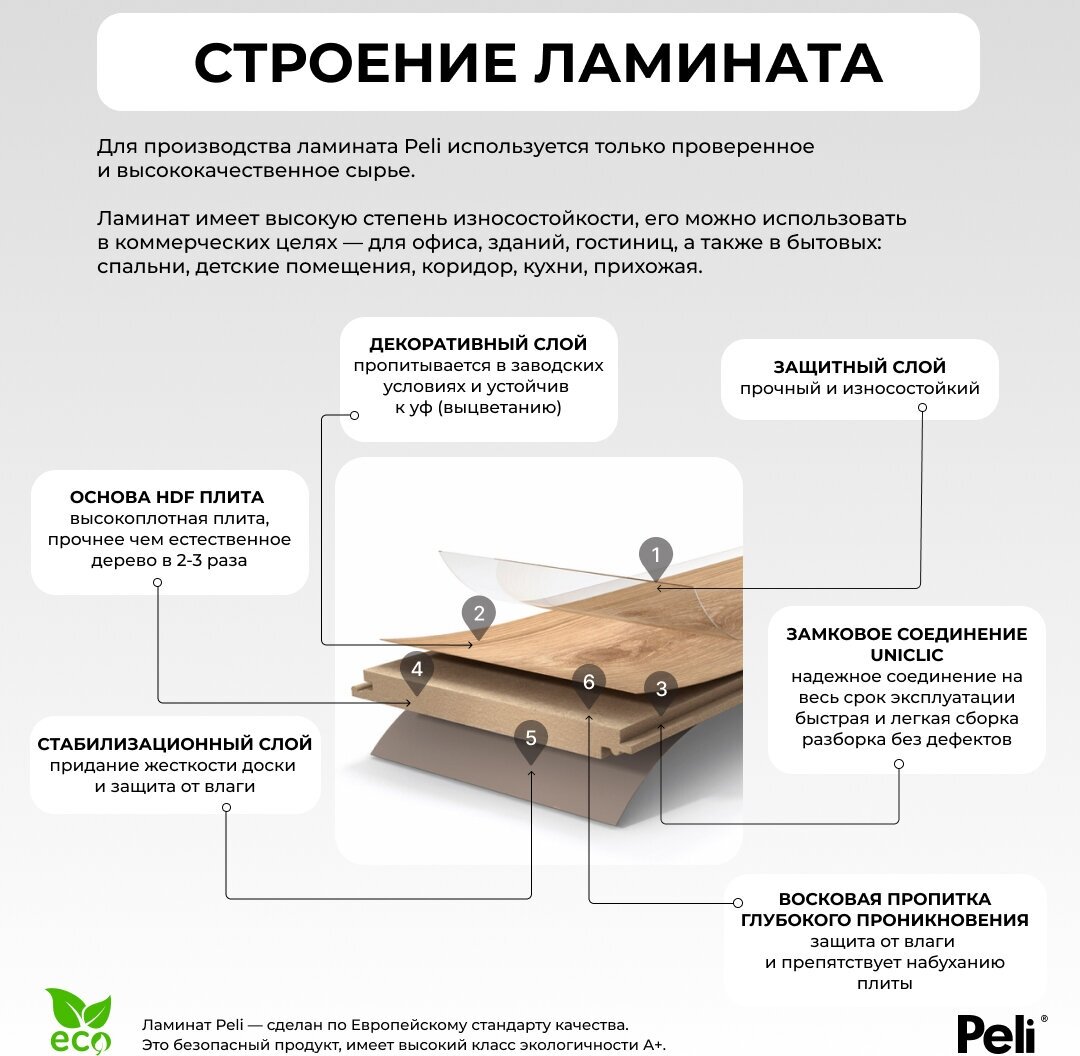 СТРОЕНИЕ ЛАМИНАТА

Для производства ламината Peli используется только проверенное и высококачественное сырье.

Ламинат имеет высокую степень износостойкости, его можно использовать в коммерческих целях — для офиса, зданий, гостиниц, а также в бытовых: спальни, детские помещения, коридор, кухни, прихожая.

ДЕКОРАТИВНЫЙ СЛОЙ
пропитывается в заводских условиях и устойчив к уф (выцветанию)

ЗАЩИТНЫЙ СЛОЙ
прочный и износостойкий

ОСНОВА HDF ПЛИТА
высокоплотная плита, прочнее чем естественное дерево в 2-3 раза

1

2

4

6

3

5

ЗАМКОВОЕ СОЕДИНЕНИЕ UNICLIC
надежное соединение на весь срок эксплуатации быстрая и легкая сборка разборка без дефектов

СТАБИЛИЗАЦИОННЫЙ СЛОЙ
придание жесткости доски и защита от влаги

ВОСКОВАЯ ПРОПИТКА ГЛУБОКОГО ПРОНИКНОВЕНИЯ
защита от влаги и препятствует набуханию плиты

eco

Ламинат Peli — сделан по Европейскому стандарту качества.
Это безопасный продукт, имеет высокий класс экологичности А+.

Peli®